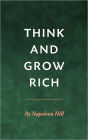 THINK
AND
GROW
RICH

By Napoleon Hill